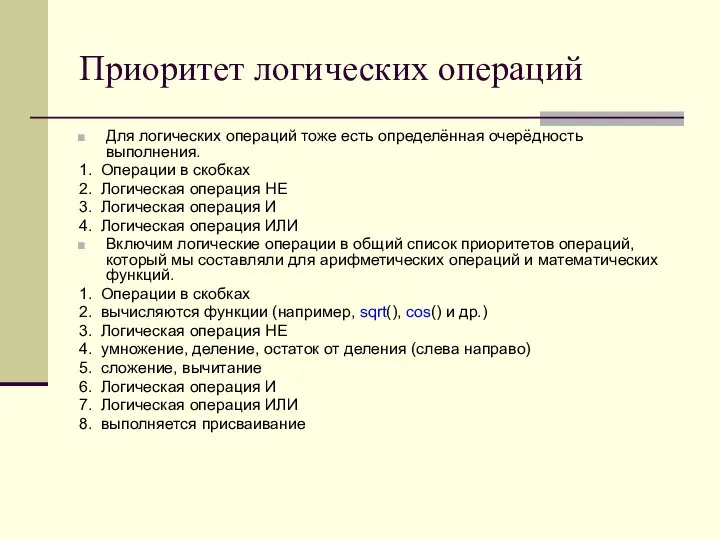 Приоритет логических операций

Для логических операций тоже есть определённая очерёдность выполнения.

1. Операции в скобках
2. Логическая операция НЕ
3. Логическая операция И
4. Логическая операция ИЛИ

Включим логические операции в общий список приоритетов операций, который мы составляли для арифметических операций и математических функций.

1. Операции в скобках
2. вычисляются функции (например, sqrt(), cos() и др.)
3. Логическая операция НЕ
4. умножение, деление, остаток от деления (слева направо)
5. сложение, вычитание
6. Логическая операция И
7. Логическая операция ИЛИ
8. выполняется присваивание